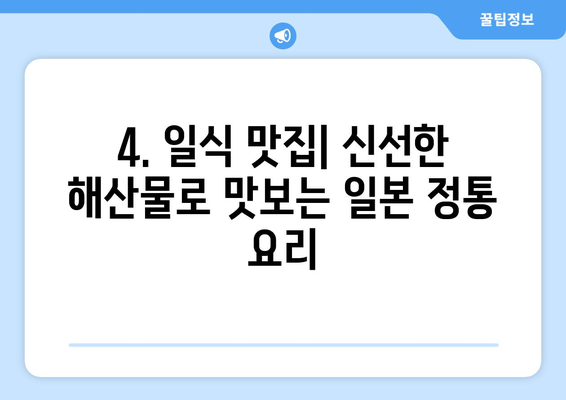 꿀팁정보

4. 일식 맛집| 신선한 해산물로 맛보는 일본 정통 요리